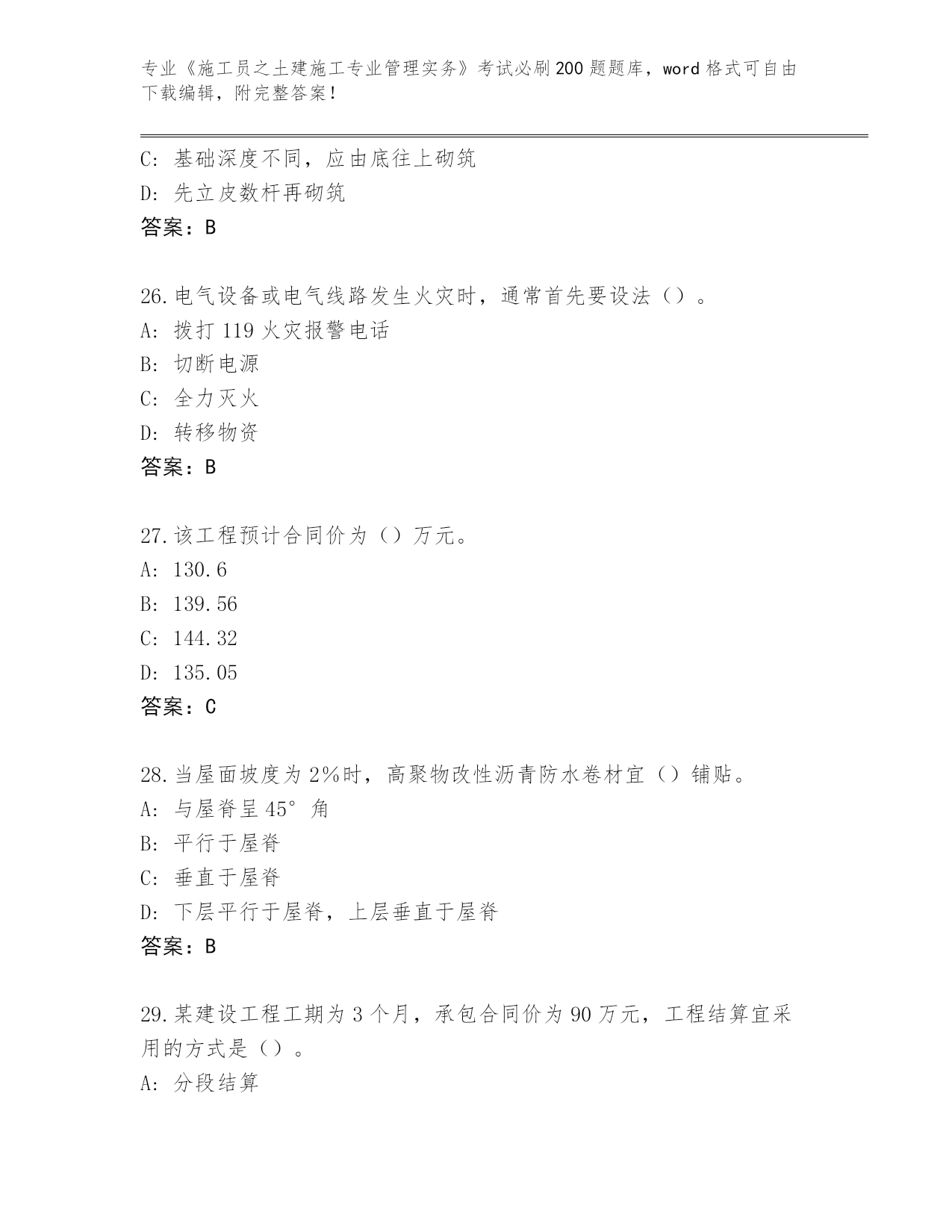 专业《施工员之土建施工专业管理实务》考试必刷200题题库，word格式可自由下载编辑，附完整答案！

C: 基础深度不同，应由底往上砌筑
D: 先立皮数杆再砌筑
答案：B

26.电气设备或电气线路发生火灾时，通常首先要设法（）。
A: 拨打119火灾报警电话
B: 切断电源
C: 全力灭火
D: 转移物资
答案：B

27.该工程预计合同价为（）万元。
A: 130.6
B: 139.56
C: 144.32
D: 135.05
答案：C

28.当屋面坡度为2%时，高聚物改性沥青防水卷材宜（）铺贴。
A: 与屋脊呈45°角
B: 平行于屋脊
C: 垂直于屋脊
D: 下层平行于屋脊，上层垂直于屋脊
答案：B

29.某建设工程工期为3个月，承包合同价为90万元，工程结算宜采用的方式是（）。
A: 分段结算